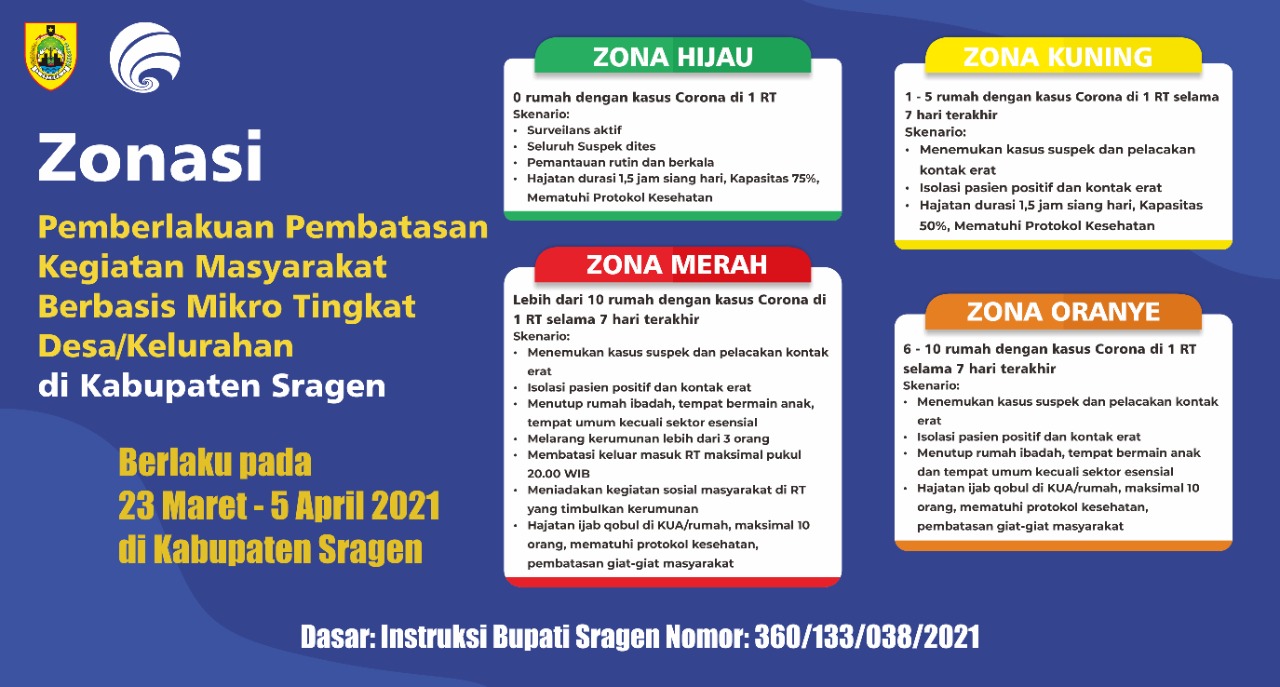 Zonasi

Pemberlakuan Pembatasan Kegiatan Masyarakat Berbasis Mikro Tingkat Desa/Kelurahan di Kabupaten Sragen

Berlaku pada 23 Maret - 5 April 2021 di Kabupaten Sragen

ZONA HIJAU

0 rumah dengan kasus Corona di 1 RT
Skenario:
• Surveilans aktif
• Seluruh Suspek dites
• Pemantauan rutin dan berkala
• Hajatan durasi 1,5 jam siang hari, Kapasitas 75%, Mematuhi Protokol Kesehatan

ZONA MERAH

Lebih dari 10 rumah dengan kasus Corona di 1 RT selama 7 hari terakhir
Skenario:
• Menemukan kasus suspek dan pelacakan kontak erat
• Isolasi pasien positif dan kontak erat
• Menutup rumah ibadah, tempat bermain anak, tempat umum kecuali sektor esensial
• Melarang kerumunan lebih dari 3 orang
• Membatasi keluar masuk RT maksimal pukul 20.00 WIB
• Meniadakan kegiatan sosial masyarakat di RT yang timbulkan kerumunan
• Hajatan ijab qobul di KUA/rumah, maksimal 10 orang, mematuhi protokol kesehatan, pembatasan giat-giat masyarakat

ZONA KUNING

1 - 5 rumah dengan kasus Corona di 1 RT selama 7 hari terakhir
Skenario:
• Menemukan kasus suspek dan pelacakan kontak erat
• Isolasi pasien positif dan kontak erat
• Hajatan durasi 1,5 jam siang hari, Kapasitas 50%, Mematuhi Protokol Kesehatan

ZONA ORANYE

6 - 10 rumah dengan kasus Corona di 1 RT selama 7 hari terakhir
Skenario:
• Menemukan kasus suspek dan pelacakan kontak erat
• Isolasi pasien positif dan kontak erat
• Menutup rumah ibadah, tempat bermain anak dan tempat umum kecuali sektor esensial
• Hajatan ijab qobul di KUA/rumah, maksimal 10 orang, mematuhi protokol kesehatan, pembatasan giat-giat masyarakat

Dasar: Instruksi Bupati Sragen Nomor: 360/133/038/2021